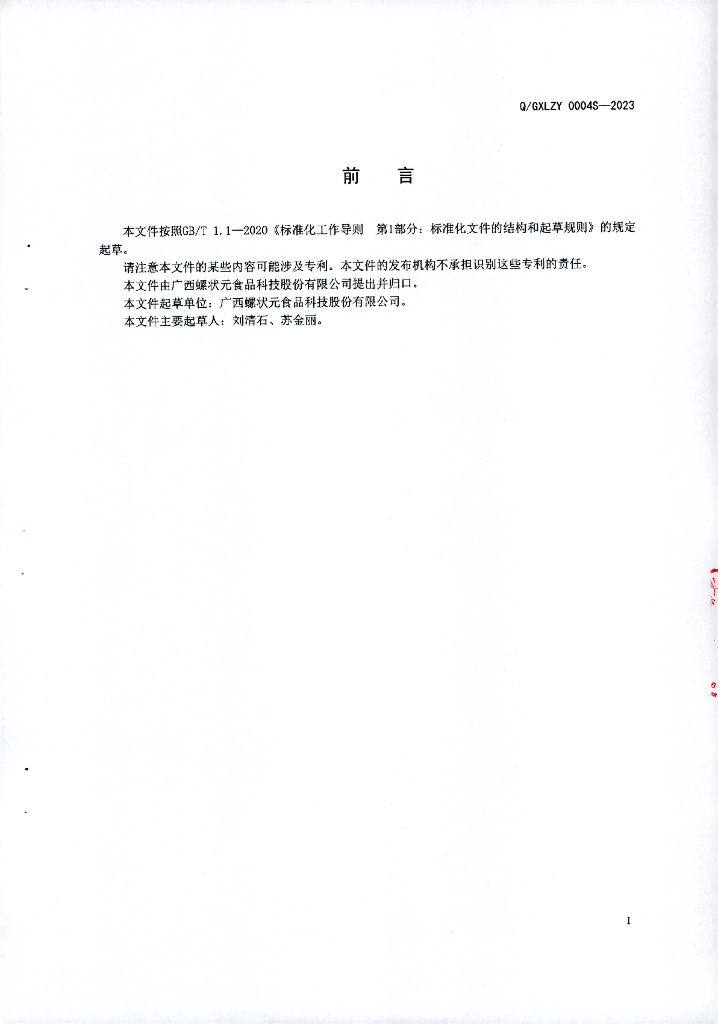 Q/GXLZY 0004S—2023

前　言

本文件按照GB/T 1.1—2020《标准化工作导则　第1部分：标准化文件的结构和起草规则》的规定起草。

请注意本文件的某些内容可能涉及专利。本文件的发布机构不承担识别这些专利的责任。

本文件由广西螺状元食品科技股份有限公司提出并归口。

本文件起草单位：广西螺状元食品科技股份有限公司。

本文件主要起草人：刘清石、苏金丽。

I